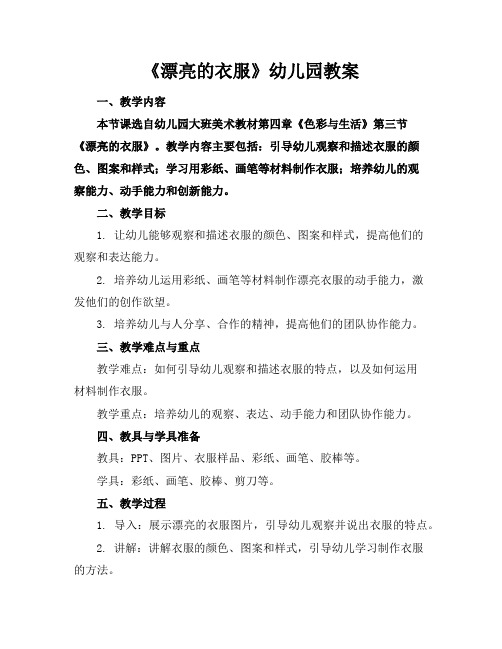 《漂亮的衣服》幼儿园教案

一、教学内容

本节课选自幼儿园大班美术教材第四章《色彩与生活》第三节《漂亮的衣服》。教学内容主要包括：引导幼儿观察和描述衣服的颜色、图案和样式；学习用彩纸、画笔等材料制作衣服；培养幼儿的观察能力、动手能力和创新能力。

二、教学目标

1. 让幼儿能够观察和描述衣服的颜色、图案和样式，提高他们的观察和表达能力。

2. 培养幼儿运用彩纸、画笔等材料制作漂亮衣服的动手能力，激发他们的创作欲望。

3. 培养幼儿与人分享、合作的精神，提高他们的团队协作能力。

三、教学难点与重点

教学难点：如何引导幼儿观察和描述衣服的特点，以及如何运用材料制作衣服。

教学重点：培养幼儿的观察、表达、动手能力和团队协作能力。

四、教具与学具准备

教具：PPT、图片、衣服样品、彩纸、画笔、胶棒等。

学具：彩纸、画笔、胶棒、剪刀等。

五、教学过程

1. 导入：展示漂亮的衣服图片，引导幼儿观察并说出衣服的特点。

2. 讲解：讲解衣服的颜色、图案和样式，引导幼儿学习制作衣服的方法。